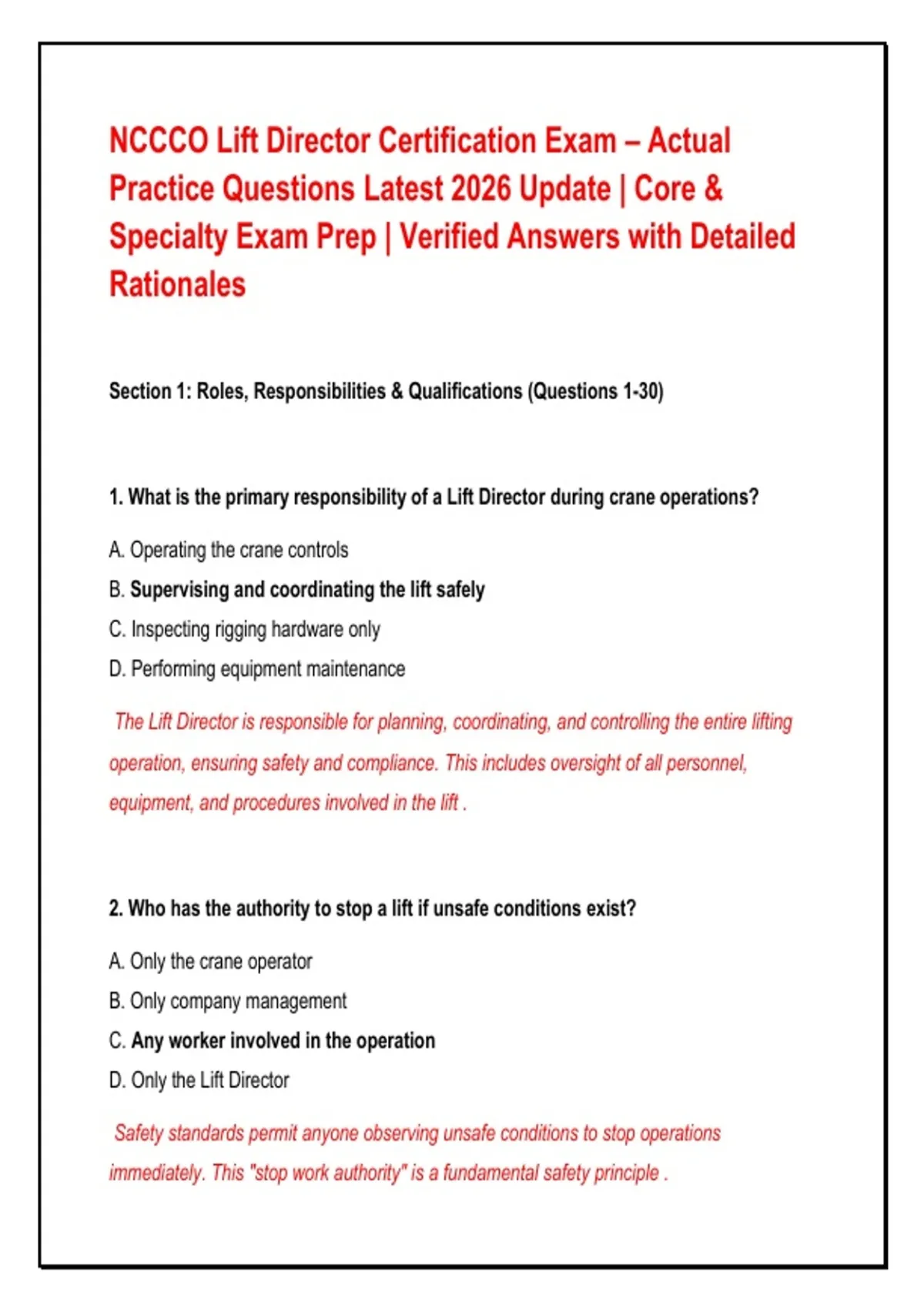 NCCCO Lift Director Certification Exam – Actual Practice Questions Latest 2026 Update | Core & Specialty Exam Prep | Verified Answers with Detailed Rationales

Section 1: Roles, Responsibilities & Qualifications (Questions 1-30)

1. What is the primary responsibility of a Lift Director during crane operations?

A. Operating the crane controls

B. Supervising and coordinating the lift safely

C. Inspecting rigging hardware only

D. Performing equipment maintenance

The Lift Director is responsible for planning, coordinating, and controlling the entire lifting operation, ensuring safety and compliance. This includes oversight of all personnel, equipment, and procedures involved in the lift .

2. Who has the authority to stop a lift if unsafe conditions exist?

A. Only the crane operator

B. Only company management

C. Any worker involved in the operation

D. Only the Lift Director

Safety standards permit anyone observing unsafe conditions to stop operations immediately. This "stop work authority" is a fundamental safety principle .